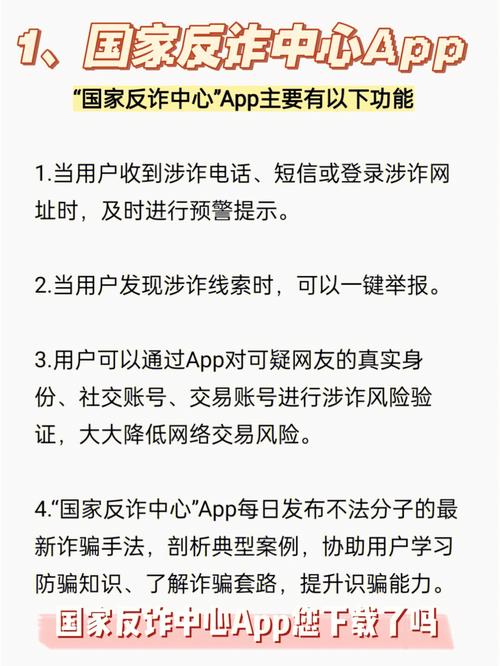 1、国家反诈中心App

“国家反诈中心”App主要有以下功能

1.当用户收到涉诈电话、短信或登录涉诈网址时，及时进行预警提示。

2.当用户发现涉诈线索时，可以一键举报。

3.用户可以通过App对可疑网友的真实身份、社交账号、交易账号进行涉诈风险验证，大大降低网络交易风险。

4.“国家反诈中心”App每日发布不法分子的最新诈骗手法，剖析典型案例，协助用户学习防骗知识、了解诈骗套路，提升识骗能力。

国家反诈中心App您下载了吗